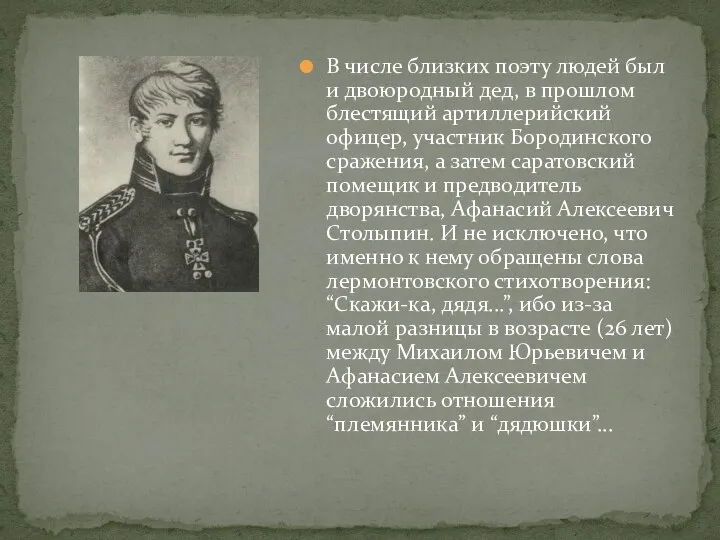 В числе близких поэту людей был и двоюродный дед, в прошлом блестящий артиллерийский офицер, участник Бородинского сражения, а затем саратовский помещик и предводитель дворянства, Афанасий Алексеевич Столыпин. И не исключено, что именно к нему обращены слова лермонтовского стихотворения: “Скажи-ка, дядя…”, ибо из-за малой разницы в возрасте (26 лет) между Михаилом Юрьевичем и Афанасием Алексеевичем сложились отношения “племянника” и “дядюшки”…